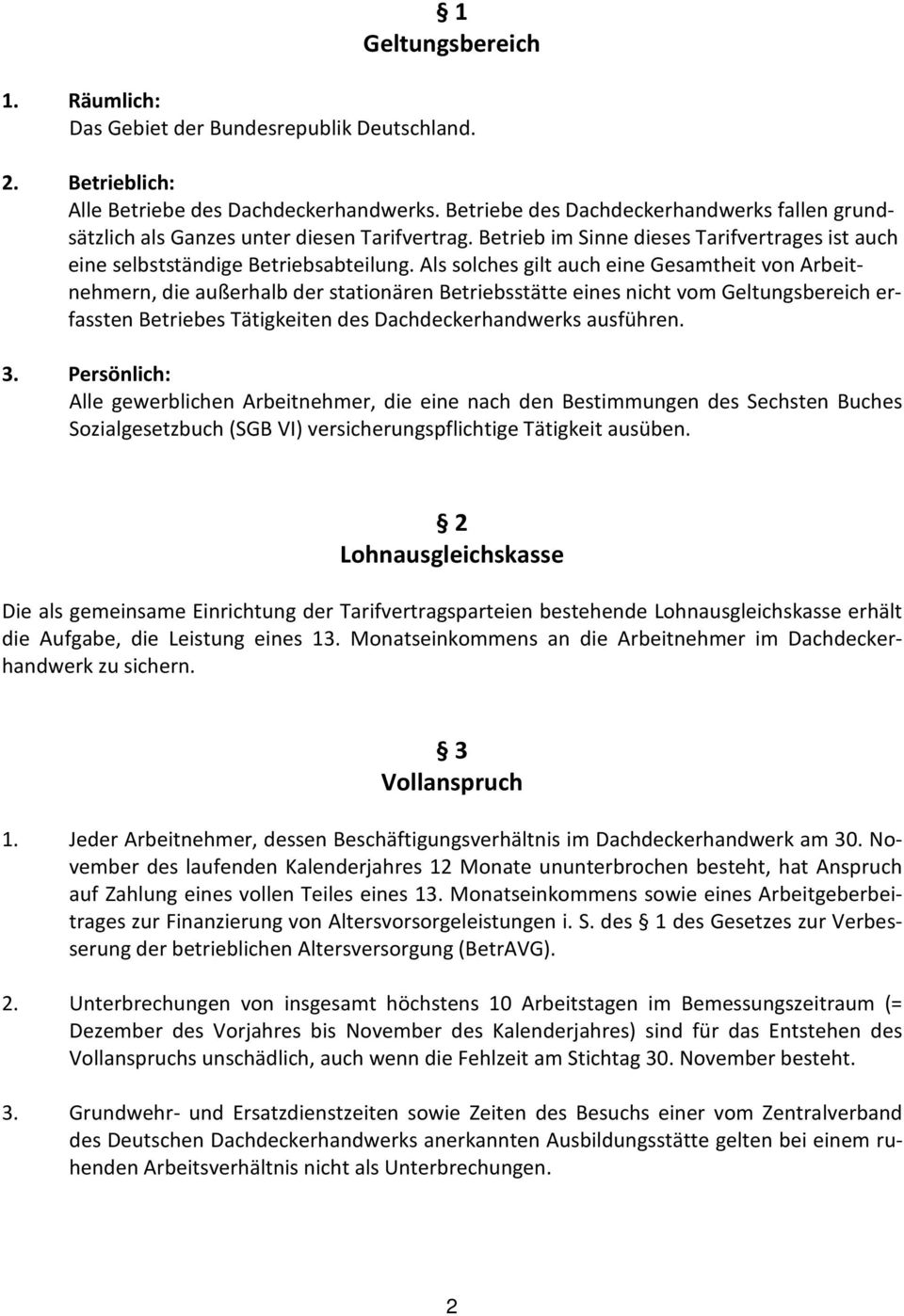 § 1
Geltungsbereich

1. Räumlich:
Das Gebiet der Bundesrepublik Deutschland.

2. Betrieblich:
Alle Betriebe des Dachdeckerhandwerks. Betriebe des Dachdeckerhandwerks fallen grundsätzlich als Ganzes unter diesen Tarifvertrag. Betrieb im Sinne dieses Tarifvertrages ist auch eine selbstständige Betriebsabteilung. Als solches gilt auch eine Gesamtheit von Arbeitnehmern, die außerhalb der stationären Betriebsstätte eines nicht vom Geltungsbereich erfassten Betriebes Tätigkeiten des Dachdeckerhandwerks ausführen.

3. Persönlich:
Alle gewerblichen Arbeitnehmer, die eine nach den Bestimmungen des Sechsten Buches Sozialgesetzbuch (SGB VI) versicherungspflichtige Tätigkeit ausüben.

§ 2
Lohnausgleichskasse

Die als gemeinsame Einrichtung der Tarifvertragsparteien bestehende Lohnausgleichskasse erhält die Aufgabe, die Leistung eines 13. Monatseinkommens an die Arbeitnehmer im Dachdeckerhandwerk zu sichern.

§ 3
Vollanspruch

1. Jeder Arbeitnehmer, dessen Beschäftigungsverhältnis im Dachdeckerhandwerk am 30. November des laufenden Kalenderjahres 12 Monate ununterbrochen besteht, hat Anspruch auf Zahlung eines vollen Teiles eines 13. Monatseinkommens sowie eines Arbeitgeberbeitrages zur Finanzierung von Altersvorsorgeleistungen i. S. des § 1 des Gesetzes zur Verbesserung der betrieblichen Altersversorgung (BetrAVG).

2. Unterbrechungen von insgesamt höchstens 10 Arbeitstagen im Bemessungszeitraum (= Dezember des Vorjahres bis November des Kalenderjahres) sind für das Entstehen des Vollanspruchs unschädlich, auch wenn die Fehlzeit am Stichtag 30. November besteht.

3. Grundwehr- und Ersatzdienstzeiten sowie Zeiten des Besuchs einer vom Zentralverband des Deutschen Dachdeckerhandwerks anerkannten Ausbildungsstätte gelten bei einem ruhenden Arbeitsverhältnis nicht als Unterbrechungen.

2